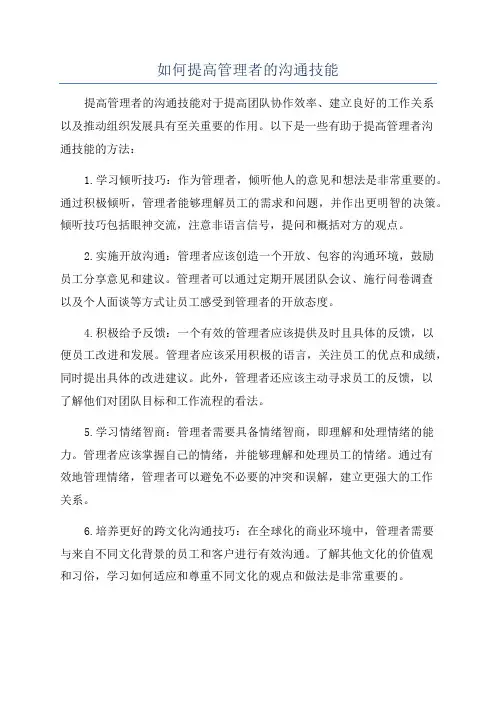 如何提高管理者的沟通技能

提高管理者的沟通技能对于提高团队协作效率、建立良好的工作关系以及推动组织发展具有至关重要的作用。以下是一些有助于提高管理者沟通技能的方法：

1.学习倾听技巧：作为管理者，倾听他人的意见和想法是非常重要的。通过积极倾听，管理者能够理解员工的需求和问题，并作出更明智的决策。倾听技巧包括眼神交流，注意非语言信号，提问和概括对方的观点。

2.实施开放沟通：管理者应该创造一个开放、包容的沟通环境，鼓励员工分享意见和建议。管理者可以通过定期开展团队会议、施行问卷调查以及个人面谈等方式让员工感受到管理者的开放态度。

4.积极给予反馈：一个有效的管理者应该提供及时且具体的反馈，以便员工改进和发展。管理者应该采用积极的语言，关注员工的优点和成绩，同时提出具体的改进建议。此外，管理者还应该主动寻求员工的反馈，以了解他们对团队目标和工作流程的看法。

5.学习情绪智商：管理者需要具备情绪智商，即理解和处理情绪的能力。管理者应该掌握自己的情绪，并能够理解和处理员工的情绪。通过有效地管理情绪，管理者可以避免不必要的冲突和误解，建立更强大的工作关系。

6.培养更好的跨文化沟通技巧：在全球化的商业环境中，管理者需要与来自不同文化背景的员工和客户进行有效沟通。了解其他文化的价值观和习俗，学习如何适应和尊重不同文化的观点和做法是非常重要的。